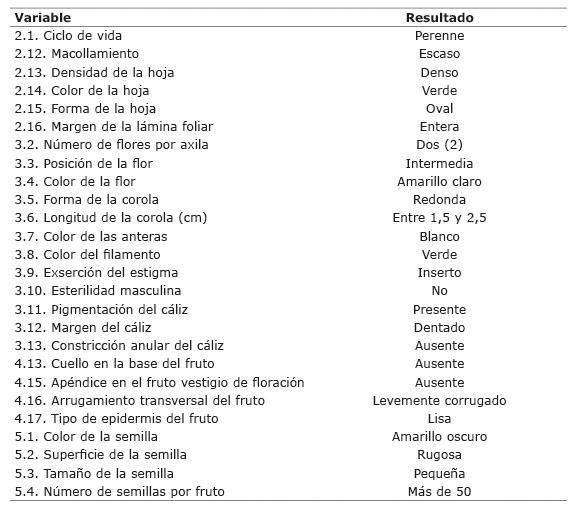 | Variable | Resultado |
|---|---|
| 2.1. Ciclo de vida | Perenne |
| 2.12. Macollamiento | Escaso |
| 2.13. Densidad de la hoja | Denso |
| 2.14. Color de la hoja | Verde |
| 2.15. Forma de la hoja | Oval |
| 2.16. Margen de la lámina foliar | Entera |
| 3.2. Número de flores por axila | Dos (2) |
| 3.3. Posición de la flor | Intermedia |
| 3.4. Color de la flor | Amarillo claro |
| 3.5. Forma de la corola | Redonda |
| 3.6. Longitud de la corola (cm) | Entre 1,5 y 2,5 |
| 3.7. Color de las anteras | Blanco |
| 3.8. Color del filamento | Verde |
| 3.9. Exserción del estigma | Inserto |
| 3.10. Esterilidad masculina | No |
| 3.11. Pigmentación del cáliz | Presente |
| 3.12. Margen del cáliz | Dentado |
| 3.13. Constricción anular del cáliz | Ausente |
| 4.13. Cuello en la base del fruto | Ausente |
| 4.15. Apéndice en el fruto vestigio de floración | Ausente |
| 4.16. Arrugamiento transversal del fruto | Levemente corrugado |
| 4.17. Tipo de epidermis del fruto | Lisa |
| 5.1. Color de la semilla | Amarillo oscuro |
| 5.2. Superficie de la semilla | Rugosa |
| 5.3. Tamaño de la semilla | Pequeña |
| 5.4. Número de semillas por fruto | Más de 50 |